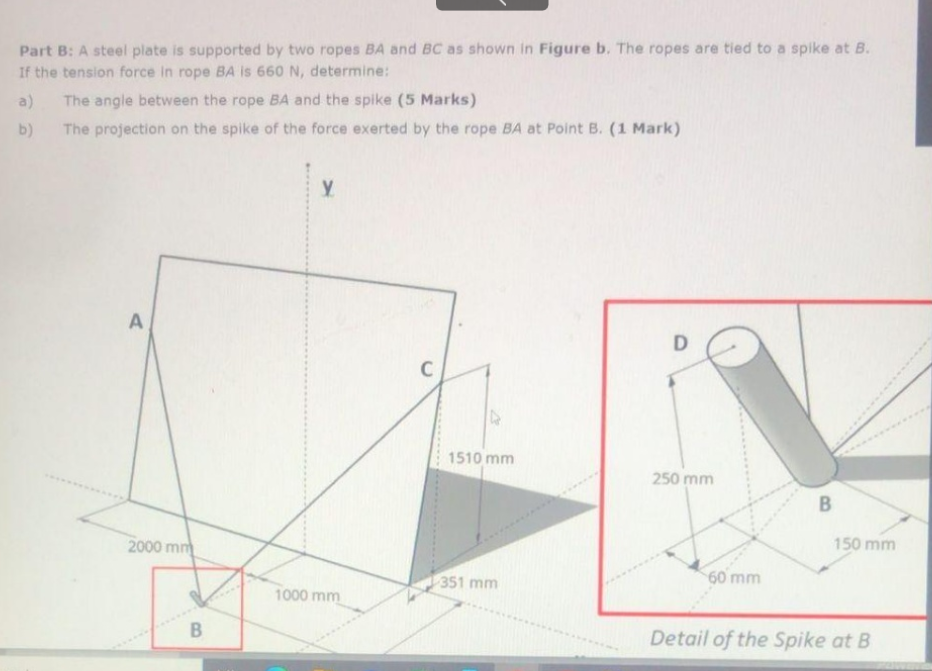 Part B: A steel plate is supported by two ropes BA and BC as shown in Figure b. The ropes are tied to a spike at B. If the tension force in rope BA is 660 N, determine:

a) The angle between the rope BA and the spike (5 Marks)

b) The projection on the spike of the force exerted by the rope BA at Point B. (1 Mark)

y

A

C

1510 mm

2000 mm

1000 mm

351 mm

B

D

250 mm

B

150 mm

60 mm

Detail of the Spike at B